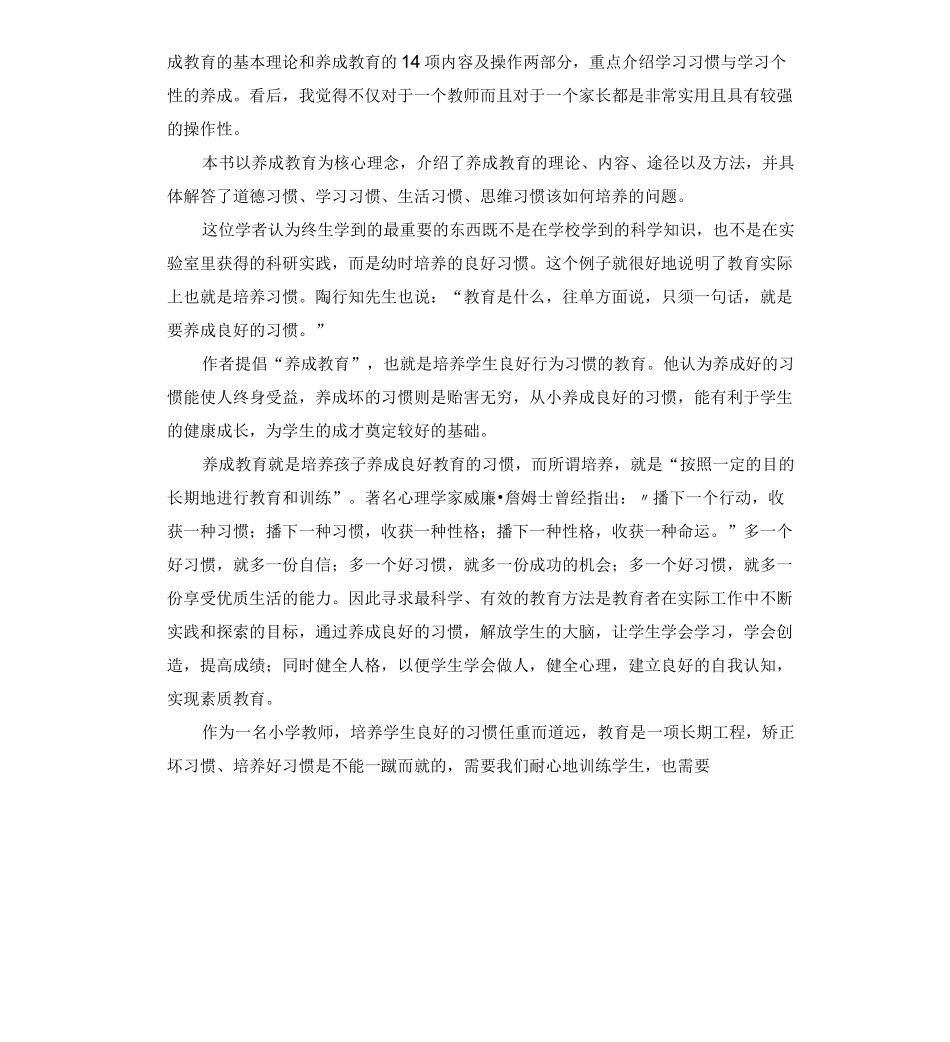 成教育的基本理论和养成教育的14项内容及操作两部分，重点介绍学习习惯与学习个性的养成。看后，我觉得不仅对于一个教师而且对于一个家长都是非常实用且具有较强的操作性。

本书以养成教育为核心理念，介绍了养成教育的理论、内容、途径以及方法，并具体解答了道德习惯、学习习惯、生活习惯、思维习惯该如何培养的问题。

这位学者认为终生学到的最重要的东西既不是在学校学到的科学知识，也不是在实验室里获得的科研实践，而是幼时培养的良好习惯。这个例子就很好地说明了教育实际上也就是培养习惯。陶行知先生也说：“教育是什么，往单方面说，只须一句话，就是要养成良好的习惯。”

作者提倡“养成教育”，也就是培养学生良好行为习惯的教育。他认为养成好的习惯能使人终身受益，养成坏的习惯则是贻害无穷，从小养成良好的习惯，能有利于学生的健康成长，为学生的成才奠定较好的基础。

养成教育就是培养孩子养成良好教育的习惯，而所谓培养，就是“按照一定的目的长期地进行教育和训练”。著名心理学家威廉•詹姆士曾经指出：〃播下一个行动，收获一种习惯；播下一种习惯，收获一种性格；播下一种性格，收获一种命运。”多一个好习惯，就多一份自信；多一个好习惯，就多一份成功的机会；多一个好习惯，就多一份享受优质生活的能力。因此寻求最科学、有效的教育方法是教育者在实际工作中不断实践和探索的目标，通过养成良好的习惯，解放学生的大脑，让学生学会学习，学会创造，提高成绩；同时健全人格，以便学生学会做人，健全心理，建立良好的自我认知，实现素质教育。

作为一名小学教师，培养学生良好的习惯任重而道远，教育是一项长期工程，矫正坏习惯、培养好习惯是不能一蹴而就的，需要我们耐心地训练学生，也需要